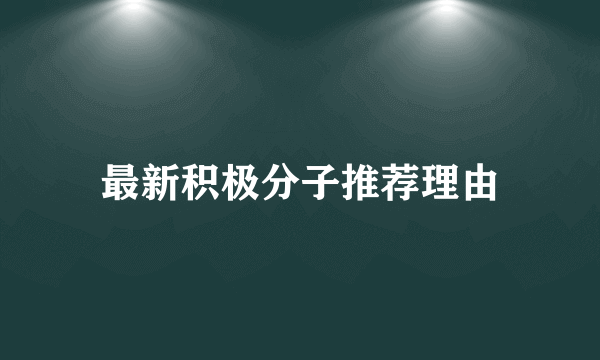 最新积极分子推荐理由